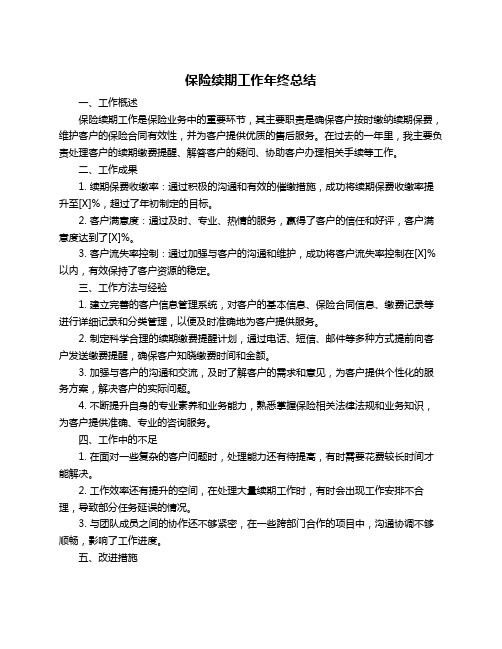 保险续期工作年终总结

一、工作概述

保险续期工作是保险业务中的重要环节，其主要职责是确保客户按时缴纳续期保费，维护客户的保险合同有效性，并为客户提供优质的售后服务。在过去的一年里，我主要负责处理客户的续期缴费提醒、解答客户的疑问、协助客户办理相关手续等工作。

二、工作成果

1. 续期保费收缴率：通过积极的沟通和有效的催缴措施，成功将续期保费收缴率提升至[X]%，超过了年初制定的目标。

2. 客户满意度：通过及时、专业、热情的服务，赢得了客户的信任和好评，客户满意度达到了[X]%。

3. 客户流失率控制：通过加强与客户的沟通和维护，成功将客户流失率控制在[X]%以内，有效保持了客户资源的稳定。

三、工作方法与经验

1. 建立完善的客户信息管理系统，对客户的基本信息、保险合同信息、缴费记录等进行详细记录和分类管理，以便及时准确地为客户提供服务。

2. 制定科学合理的续期缴费提醒计划，通过电话、短信、邮件等多种方式提前向客户发送缴费提醒，确保客户知晓缴费时间和金额。

3. 加强与客户的沟通和交流，及时了解客户的需求和意见，为客户提供个性化的服务方案，解决客户的实际问题。

4. 不断提升自身的专业素养和业务能力，熟悉掌握保险相关法律法规和业务知识，为客户提供准确、专业的咨询服务。

四、工作中的不足

1. 在面对一些复杂的客户问题时，处理能力还有待提高，有时需要花费较长时间才能解决。

2. 工作效率还有提升的空间，在处理大量续期工作时，有时会出现工作安排不合理，导致部分任务延误的情况。

3. 与团队成员之间的协作还不够紧密，在一些跨部门合作的项目中，沟通协调不够顺畅，影响了工作进度。

五、改进措施